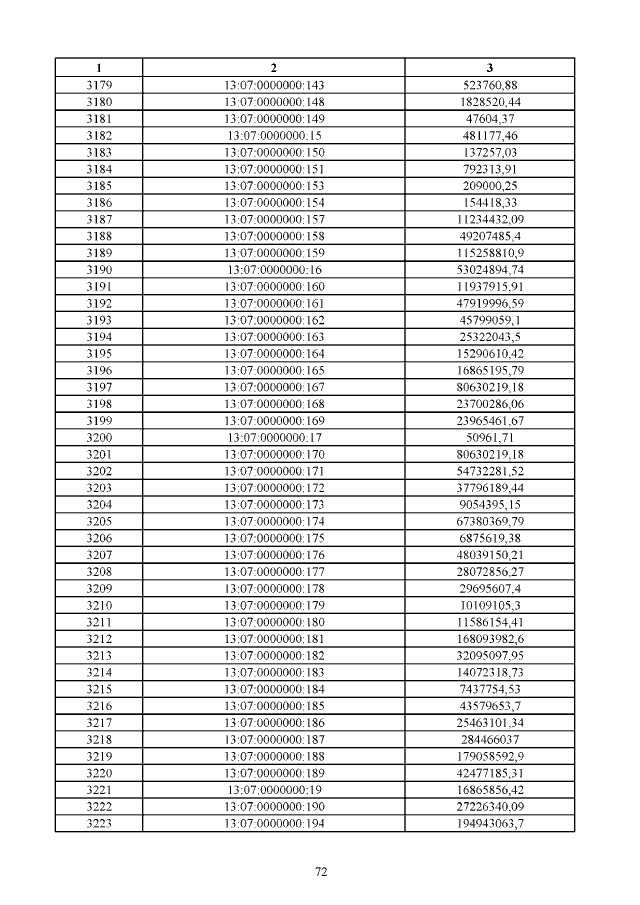 | 1 | 2 | 3 |
|---|---|---|
| 3179 | 13:07:0000000:143 | 523760,88 |
| 3180 | 13:07:0000000:148 | 1828520,44 |
| 3181 | 13:07:0000000:149 | 47604,37 |
| 3182 | 13:07:0000000:15 | 481177,46 |
| 3183 | 13:07:0000000:150 | 137257,03 |
| 3184 | 13:07:0000000:151 | 792313,91 |
| 3185 | 13:07:0000000:153 | 209000,25 |
| 3186 | 13:07:0000000:154 | 154418,33 |
| 3187 | 13:07:0000000:157 | 11234432,09 |
| 3188 | 13:07:0000000:158 | 49207485,4 |
| 3189 | 13:07:0000000:159 | 115258810,9 |
| 3190 | 13:07:0000000:16 | 53024894,74 |
| 3191 | 13:07:0000000:160 | 11937915,91 |
| 3192 | 13:07:0000000:161 | 47919996,59 |
| 3193 | 13:07:0000000:162 | 45799059,1 |
| 3194 | 13:07:0000000:163 | 25322043,5 |
| 3195 | 13:07:0000000:164 | 15290610,42 |
| 3196 | 13:07:0000000:165 | 16865195,79 |
| 3197 | 13:07:0000000:167 | 80630219,18 |
| 3198 | 13:07:0000000:168 | 23700286,06 |
| 3199 | 13:07:0000000:169 | 23965461,67 |
| 3200 | 13:07:0000000:17 | 50961,71 |
| 3201 | 13:07:0000000:170 | 80630219,18 |
| 3202 | 13:07:0000000:171 | 54732281,52 |
| 3203 | 13:07:0000000:172 | 37796189,44 |
| 3204 | 13:07:0000000:173 | 9054395,15 |
| 3205 | 13:07:0000000:174 | 67380369,79 |
| 3206 | 13:07:0000000:175 | 6875619,38 |
| 3207 | 13:07:0000000:176 | 48039150,21 |
| 3208 | 13:07:0000000:177 | 28072856,27 |
| 3209 | 13:07:0000000:178 | 29695607,4 |
| 3210 | 13:07:0000000:179 | 10109105,3 |
| 3211 | 13:07:0000000:180 | 11586154,41 |
| 3212 | 13:07:0000000:181 | 168093982,6 |
| 3213 | 13:07:0000000:182 | 32095097,95 |
| 3214 | 13:07:0000000:183 | 14072318,73 |
| 3215 | 13:07:0000000:184 | 7437754,53 |
| 3216 | 13:07:0000000:185 | 43579653,7 |
| 3217 | 13:07:0000000:186 | 25463101,34 |
| 3218 | 13:07:0000000:187 | 284466037 |
| 3219 | 13:07:0000000:188 | 179058592,9 |
| 3220 | 13:07:0000000:189 | 42477185,31 |
| 3221 | 13:07:0000000:19 | 16865856,42 |
| 3222 | 13:07:0000000:190 | 27226340,09 |
| 3223 | 13:07:0000000:194 | 194943063,7 |

72